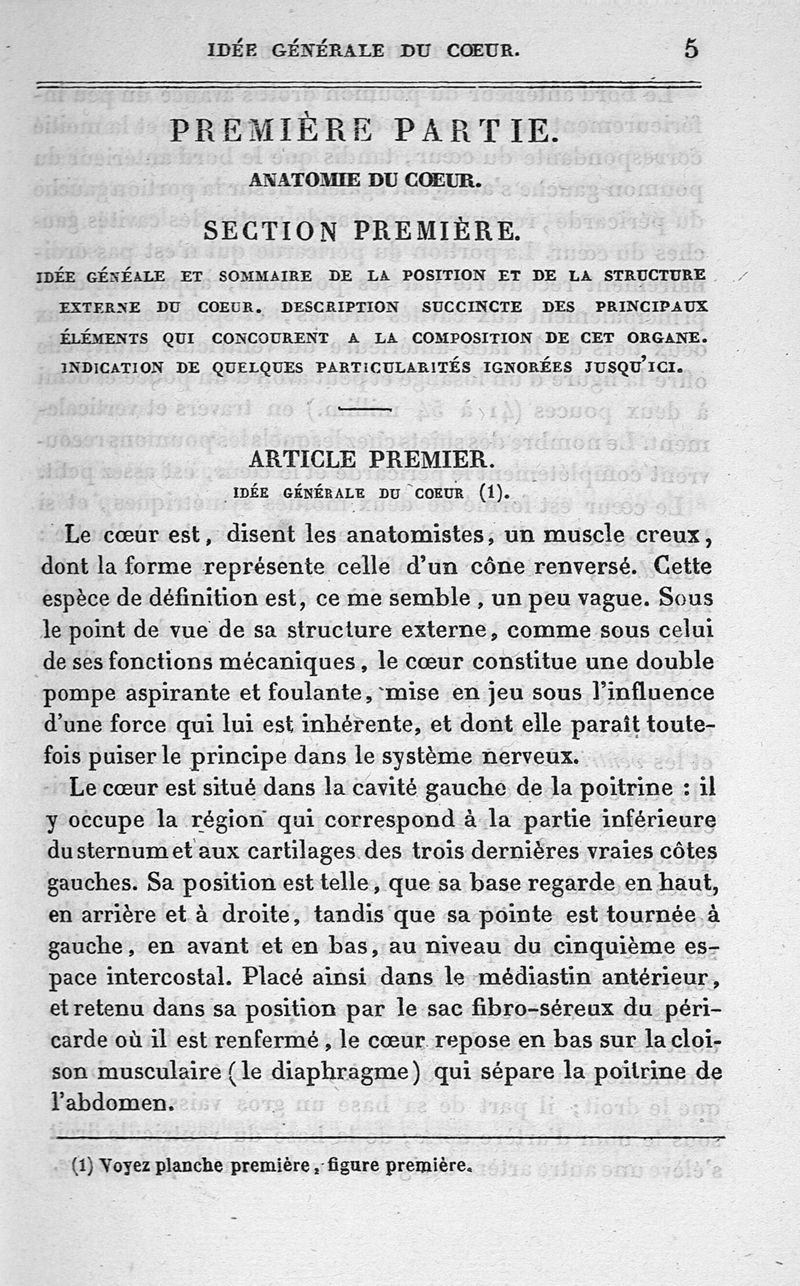 IDÉE GÉNÉRALE DU COEUR. 5

PREMIÈRE PARTIE.

ANATOMIE DU COEUR.

SECTION PREMIÈRE.

IDÉE GÉNÉALE ET SOMMAIRE DE LA POSITION ET DE LA STRUCTURE EXTERNE DU COEUR. DESCRIPTION SUCCINCTE DES PRINCIPAUX ÉLÉMENTS QUI CONCOURENT A LA COMPOSITION DE CET ORGANE. INDICATION DE QUELQUES PARTICULARITÉS IGNORÉES JUSQU'ICI.

ARTICLE PREMIER.

IDÉE GÉNÉRALE DU COEUR (1).

Le cœur est, disent les anatomistes, un muscle creux, dont la forme représente celle d'un cône renversé. Cette espèce de définition est, ce me semble, un peu vague. Sous le point de vue de sa structure externe, comme sous celui de ses fonctions mécaniques, le cœur constitue une double pompe aspirante et foulante, mise en jeu sous l'influence d'une force qui lui est inhérente, et dont elle paraît toutefois puiser le principe dans le système nerveux.

Le cœur est situé dans la cavité gauche de la poitrine : il y occupe la région qui correspond à la partie inférieure du sternum et aux cartilages des trois dernières vraies côtes gauches. Sa position est telle, que sa base regarde en haut, en arrière et à droite, tandis que sa pointe est tournée à gauche, en avant et en bas, au niveau du cinquième espace intercostal. Placé ainsi dans le médiastin antérieur, et retenu dans sa position par le sac fibro-séreux du péricarde où il est renfermé, le cœur repose en bas sur la cloison musculaire (le diaphragme) qui sépare la poitrine de l'abdomen.

(1) Voyez planche première, figure première.